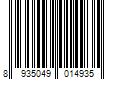 8 935049 014935